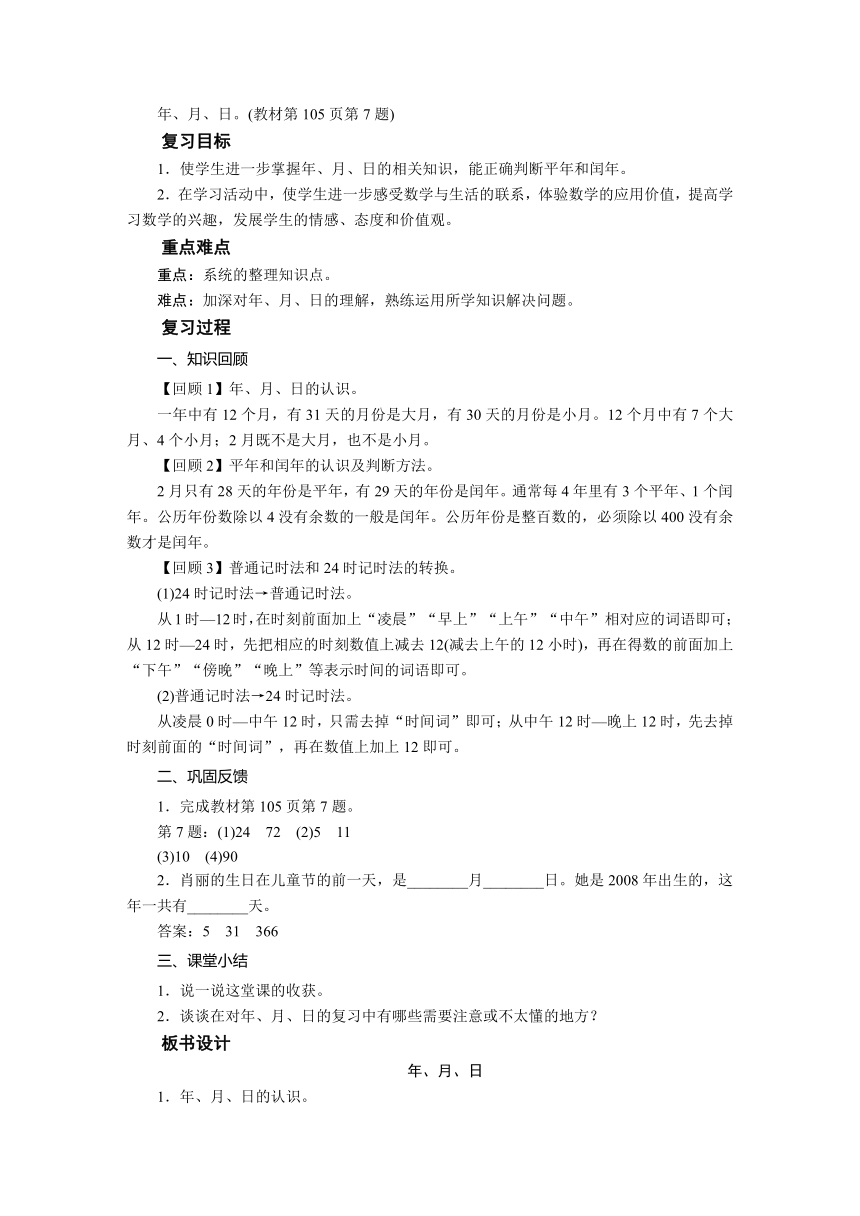 年、月、日。(教材第 105 页第 7 题)

复习目标

1．使学生进一步掌握年、月、日的相关知识，能正确判断平年和闰年。

2．在学习活动中，使学生进一步感受数学与生活的联系，体验数学的应用价值，提高学习数学的兴趣，发展学生的情感、态度和价值观。

重点难点

重点：系统的整理知识点。

难点：加深对年、月、日的理解，熟练运用所学知识解决问题。

复习过程

一、知识回顾

【回顾 1】年、月、日的认识。

一年中有 12 个月，有 31 天的月份是大月，有 30 天的月份是小月。12 个月中有 7 个大月、4 个小月；2 月既不是大月，也不是小月。

【回顾 2】平年和闰年的认识及判断方法。

2 月只有 28 天的年份是平年，有 29 天的年份是闰年。通常每 4 年里有 3 个平年、1 个闰年。公历年份数除以 4 没有余数的一般是闰年。公历年份是整百数的，必须除以 400 没有余数才是闰年。

【回顾 3】普通记时法和 24 时记时法的转换。

(1)24 时记时法→普通记时法。

从 1 时—12 时，在时刻前面加上“凌晨”“早上”“上午”“中午”相对应的词语即可；从 12 时—24 时，先把相应的时刻数值上减去 12(减去上午的 12 小时)，再在得数的前面加上“下午”“傍晚”“晚上”等表示时间的词语即可。

(2)普通记时法→24 时记时法。

从凌晨 0 时—中午 12 时，只需去掉“时间词”即可；从中午 12 时—晚上 12 时，先去掉时刻前面的“时间词”，再在数值上加上 12 即可。

二、巩固反馈

1．完成教材第 105 页第 7 题。

第 7 题：(1)24　72　(2)5　11

(3)10　(4)90

2．肖丽的生日在儿童节的前一天，是________月________日。她是 2008 年出生的，这年一共有________天。

答案：5　31　366

三、课堂小结

1．说一说这堂课的收获。

2．谈谈在对年、月、日的复习中有哪些需要注意或不太懂的地方？

板书设计

年、月、日

1．年、月、日的认识。